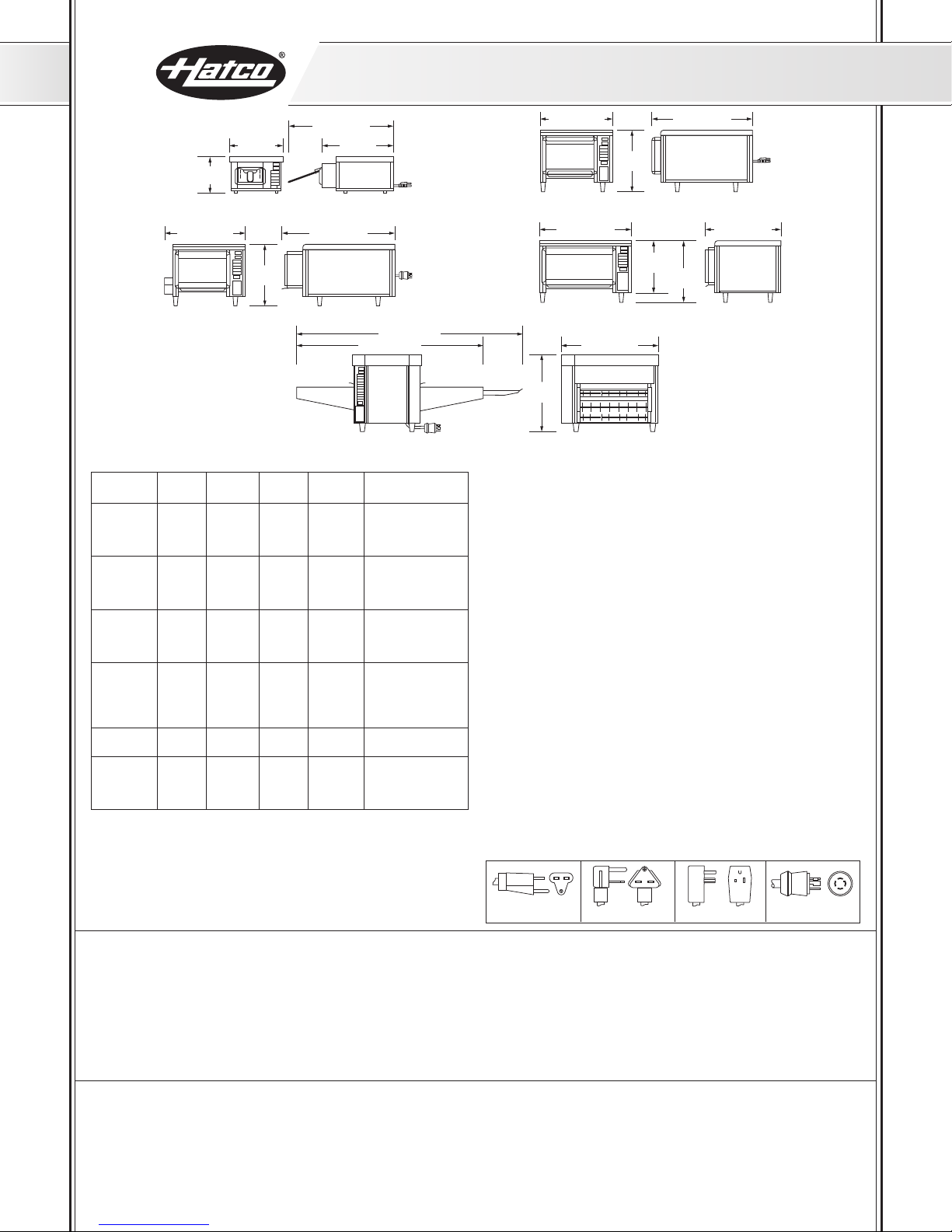 Hatco®